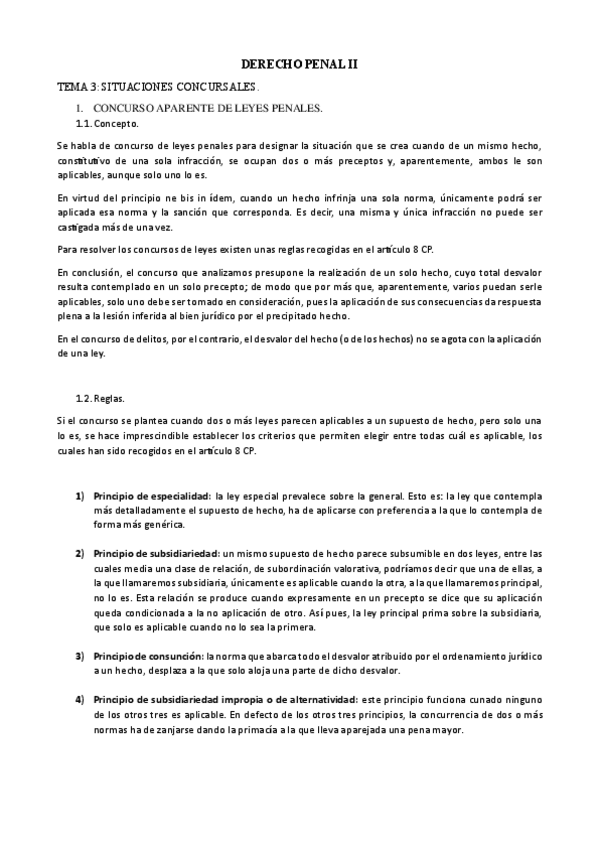 DERECHO PENAL II

TEMA 3: SITUACIONES CONCURSALES.

1. CONCURSO APARENTE DE LEYES PENALES.

1.1. Concepto.

Se habla de concurso de leyes penales para designar la situación que se crea cuando de un mismo hecho, constitutivo de una sola infracción, se ocupan dos o más preceptos y, aparentemente, ambos le son aplicables, aunque solo uno lo es.

En virtud del principio ne bis in ídem, cuando un hecho infrinja una sola norma, únicamente podrá ser aplicada esa norma y la sanción que corresponda. Es decir, una misma y única infracción no puede ser castigada más de una vez.

Para resolver los concursos de leyes existen unas reglas recogidas en el artículo 8 CP.

En conclusión, el concurso que analizamos presupone la realización de un solo hecho, cuyo total desvalor resulta contemplado en un solo precepto; de modo que por más que, aparentemente, varios puedan serle aplicables, solo uno debe ser tomado en consideración, pues la aplicación de sus consecuencias da respuesta plena a la lesión inferida al bien jurídico por el precipitado hecho.

En el concurso de delitos, por el contrario, el desvalor del hecho (o de los hechos) no se agota con la aplicación de una ley.

1.2. Reglas.

Si el concurso se plantea cuando dos o más leyes parecen aplicables a un supuesto de hecho, pero solo una lo es, se hace imprescindible establecer los criterios que permiten elegir entre todas cuál es aplicable, los cuales han sido recogidos en el artículo 8 CP.

1) Principio de especialidad: la ley especial prevalece sobre la general. Esto es: la ley que contempla más detalladamente el supuesto de hecho, ha de aplicarse con preferencia a la que lo contempla de forma más genérica.

2) Principio de subsidiariedad: un mismo supuesto de hecho parece subsumible en dos leyes, entre las cuales media una clase de relación, de subordinación valorativa, podríamos decir que una de ellas, a la que llamaremos subsidiaria, únicamente es aplicable cuando la otra, a la que llamaremos principal, no lo es. Esta relación se produce cuando expresamente en un precepto se dice que su aplicación queda condicionada a la no aplicación de otro. Así pues, la ley principal prima sobre la subsidiaria, que solo es aplicable cuando no lo sea la primera.

3) Principio de consunción: la norma que abarca todo el desvalor atribuido por el ordenamiento jurídico a un hecho, desplaza a la que solo aloja una parte de dicho desvalor.

4) Principio de subsidiariedad impropia o de alternatividad: este principio funciona cunado ninguno de los otros tres es aplicable. En defecto de los otros tres principios, la concurrencia de dos o más normas ha de zanjarse dando la primacía a la que lleva aparejada una pena mayor.